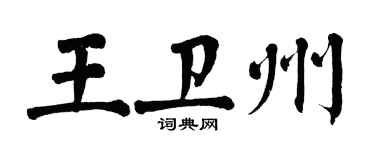 王卫州

词典网